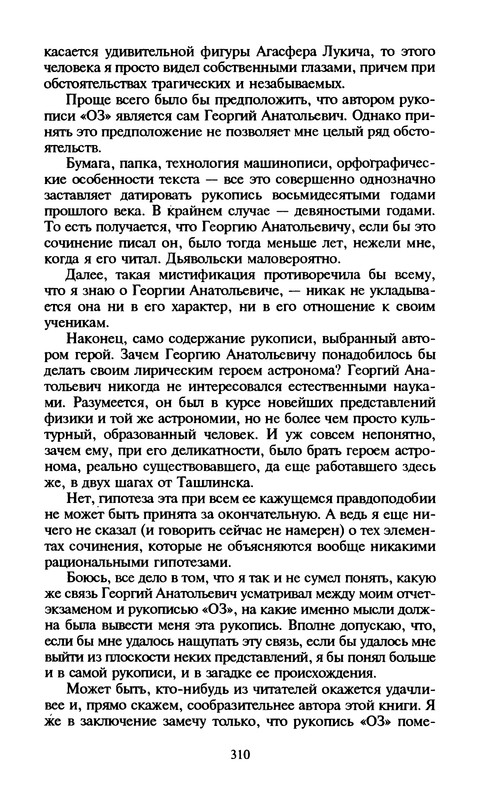 касается удивительной фигуры Агасфера Лукича, то этого человека я просто видел собственными глазами, причем при обстоятельствах трагических и незабываемых.

Проще всего было бы предположить, что автором рукописи «ОЗ» является сам Георгий Анатольевич. Однако принять это предположение не позволяет мне целый ряд обстоятельств.

Бумага, папка, технология машинописи, орфографические особенности текста — все это совершенно однозначно заставляет датировать рукопись восьмидесятыми годами прошлого века. В крайнем случае — девяностыми годами. То есть получается, что Георгию Анатольевичу, если бы это сочинение писал он, было тогда меньше лет, нежели мне, когда я его читал. Дьявольски маловероятно.

Далее, такая мистификация противоречила бы всему, что я знаю о Георгии Анатольевиче, — никак не укладывается она ни в его характер, ни в его отношение к своим ученикам.

Наконец, само содержание рукописи, выбранный автором герой. Зачем Георгию Анатольевичу понадобилось бы делать своим лирическим героем астронома? Георгий Анатольевич никогда не интересовался естественными науками. Разумеется, он был в курсе новейших представлений физики и той же астрономии, но не более чем просто культурный, образованный человек. И уж совсем непонятно, зачем ему, при его деликатности, было брать героем астронома, реально существовавшего, да еще работавшего здесь же, в двух шагах от Ташлинска.

Нет, гипотеза эта при всем ее кажущемся правдоподобии не может быть принята за окончательную. А ведь я еще ничего не сказал (и говорить сейчас не намерен) о тех элементах сочинения, которые не объясняются вообще никакими рациональными гипотезами.

Боюсь, все дело в том, что я так и не сумел понять, какую же связь Георгий Анатольевич усматривал между моим отчет-экзаменом и рукописью «ОЗ», на какие именно мысли должна была вывести меня эта рукопись. Вполне допускаю, что, если бы мне удалось нащупать эту связь, если бы удалось мне выйти из плоскости неких представлений, я бы понял больше и в самой рукописи, и в загадке ее происхождения.

Может быть, кто-нибудь из читателей окажется удачливее и, прямо скажем, сообразительнее автора этой книги. Я же в заключение замечу только, что рукопись «ОЗ» поме-

310